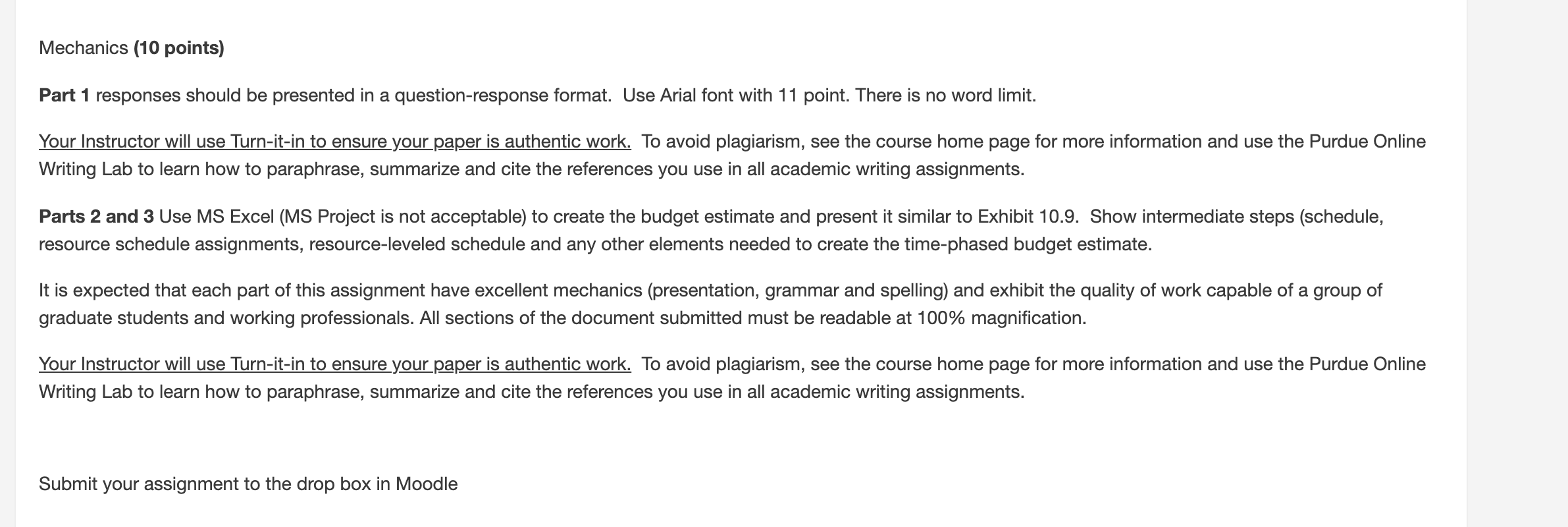 Mechanics (10 points)

Part 1 responses should be presented in a question-response format. Use Arial font with 11 point. There is no word limit.

Your Instructor will use Turn-it-in to ensure your paper is authentic work. To avoid plagiarism, see the course home page for more information and use the Purdue Online Writing Lab to learn how to paraphrase, summarize and cite the references you use in all academic writing assignments.

Parts 2 and 3 Use MS Excel (MS Project is not acceptable) to create the budget estimate and present it similar to Exhibit 10.9. Show intermediate steps (schedule, resource schedule assignments, resource-leveled schedule and any other elements needed to create the time-phased budget estimate.

It is expected that each part of this assignment have excellent mechanics (presentation, grammar and spelling) and exhibit the quality of work capable of a group of graduate students and working professionals. All sections of the document submitted must be readable at 100% magnification.

Your Instructor will use Turn-it-in to ensure your paper is authentic work. To avoid plagiarism, see the course home page for more information and use the Purdue Online Writing Lab to learn how to paraphrase, summarize and cite the references you use in all academic writing assignments.

Submit your assignment to the drop box in Moodle